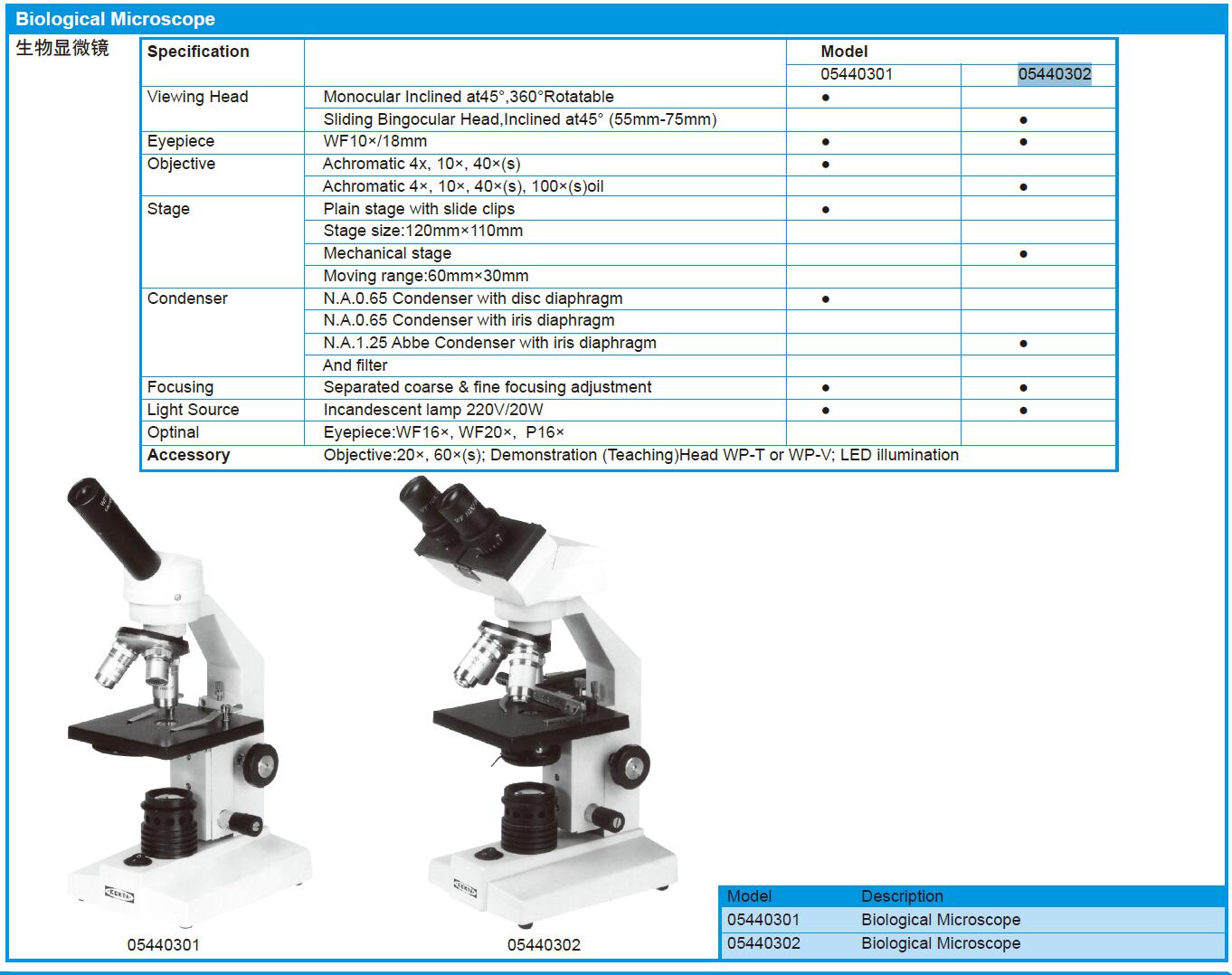 Biological Microscope

生物显微镜

| Specification | | Model | |
|---|---|---|---|
| | | 05440301 | 05440302 |
| Viewing Head | Monocular Inclined at45°,360°Rotatable | ● | |
| | Sliding Bingocular Head,Inclined at45° (55mm-75mm) | | ● |
| Eyepiece | WF10×/18mm | ● | ● |
| Objective | Achromatic 4x, 10×, 40×(s) | ● | |
| | Achromatic 4×, 10×, 40×(s), 100×(s)oil | | ● |
| Stage | Plain stage with slide clips | ● | |
| | Stage size:120mm×110mm | | |
| | Mechanical stage | | ● |
| | Moving range:60mm×30mm | | |
| Condenser | N.A.0.65 Condenser with disc diaphragm | ● | |
| | N.A.0.65 Condenser with iris diaphragm | | |
| | N.A.1.25 Abbe Condenser with iris diaphragm | | ● |
| | And filter | | |
| Focusing | Separated coarse & fine focusing adjustment | ● | ● |
| Light Source | Incandescent lamp 220V/20W | ● | ● |
| Optinal | Eyepiece:WF16×, WF20×, P16× | | |
| Accessory | Objective:20×, 60×(s); Demonstration (Teaching)Head WP-T or WP-V; LED illumination | | |

05440301

05440302

| Model | Description |
|---|---|
| 05440301 | Biological Microscope |
| 05440302 | Biological Microscope |